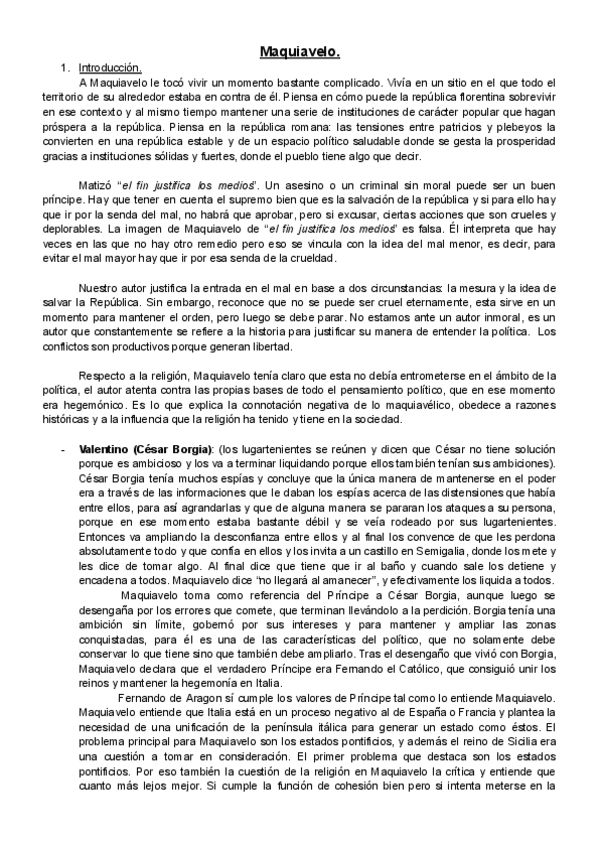 Maquiavelo.

1. Introducción.

A Maquiavelo le tocó vivir un momento bastante complicado. Vivía en un sitio en el que todo el territorio de su alrededor estaba en contra de él. Piensa en cómo puede la república florentina sobrevivir en ese contexto y al mismo tiempo mantener una serie de instituciones de carácter popular que hagan próspera a la república. Piensa en la república romana: las tensiones entre patricios y plebeyos la convierten en una república estable y de un espacio político saludable donde se gesta la prosperidad gracias a instituciones sólidas y fuertes, donde el pueblo tiene algo que decir.

Matizó "el fin justifica los medios". Un asesino o un criminal sin moral puede ser un buen príncipe. Hay que tener en cuenta el supremo bien que es la salvación de la república y si para ello hay que ir por la senda del mal, no habrá que aprobar, pero si excusar, ciertas acciones que son crueles y deplorables. La imagen de Maquiavelo de "el fin justifica los medios" es falsa. Él interpreta que hay veces en las que no hay otro remedio pero eso se vincula con la idea del mal menor, es decir, para evitar el mal mayor hay que ir por esa senda de la crueldad.

Nuestro autor justifica la entrada en el mal en base a dos circunstancias: la mesura y la idea de salvar la República. Sin embargo, reconoce que no se puede ser cruel eternamente, esta sirve en un momento para mantener el orden, pero luego se debe parar. No estamos ante un autor inmoral, es un autor que constantemente se refiere a la historia para justificar su manera de entender la política. Los conflictos son productivos porque generan libertad.

Respecto a la religión, Maquiavelo tenía claro que esta no debía entrometerse en el ámbito de la política, el autor atenta contra las propias bases de todo el pensamiento político, que en ese momento era hegemónico. Es lo que explica la connotación negativa de lo maquiavélico, obedece a razones históricas y a la influencia que la religión ha tenido y tiene en la sociedad.

- Valentino (César Borgia): (los lugartenientes se reúnen y dicen que César no tiene solución porque es ambicioso y los va a terminar liquidando porque ellos también tenían sus ambiciones). César Borgia tenía muchos espías y concluye que la única manera de mantenerse en el poder era a través de las informaciones que le daban los espías acerca de las distensiones que había entre ellos, para así agrandarlas y que de alguna manera se pararan los ataques a su persona, porque en ese momento estaba bastante débil y se veía rodeado por sus lugartenientes. Entonces va ampliando la desconfianza entre ellos y al final los convence de que les perdona absolutamente todo y que confía en ellos y los invita a un castillo en Semigalia, donde los mete y les dice de tomar algo. Al final dice que tiene que ir al baño y cuando sale los detiene y encadena a todos. Maquiavelo dice "no llegará al amanecer", y efectivamente los liquida a todos.

Maquiavelo toma como referencia del Príncipe a César Borgia, aunque luego se desengaña por los errores que comete, que terminan llevándolo a la perdición. Borgia tenía una ambición sin límite, gobernó por sus intereses y para mantener y ampliar las zonas conquistadas, para él es una de las características del político, que no solamente debe conservar lo que tiene sino que también debe ampliarlo. Tras el desengaño que vivió con Borgia, Maquiavelo declara que el verdadero Príncipe era Fernando el Católico, que consiguió unir los reinos y mantener la hegemonía en Italia.

Fernando de Aragon sí cumple los valores de Príncipe tal como lo entiende Maquiavelo. Maquiavelo entiende que Italia está en un proceso negativo al de España o Francia y plantea la necesidad de una unificación de la península itálica para generar un estado como éstos. El problema principal para Maquiavelo son los estados pontificios, y además el reino de Sicilia era una cuestión a tomar en consideración. El primer problema que destaca son los estados pontificios. Por eso también la cuestión de la religión en Maquiavelo la critica y entiende que cuanto más lejos mejor. Si cumple la función de cohesión bien pero si intenta meterse en la